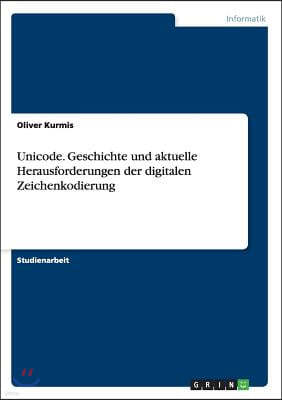 Informatik

Oliver Kurmis

Unicode. Geschichte und aktuelle Herausforderungen der digitalen Zeichenkodierung

Studienarbeit

GRIN